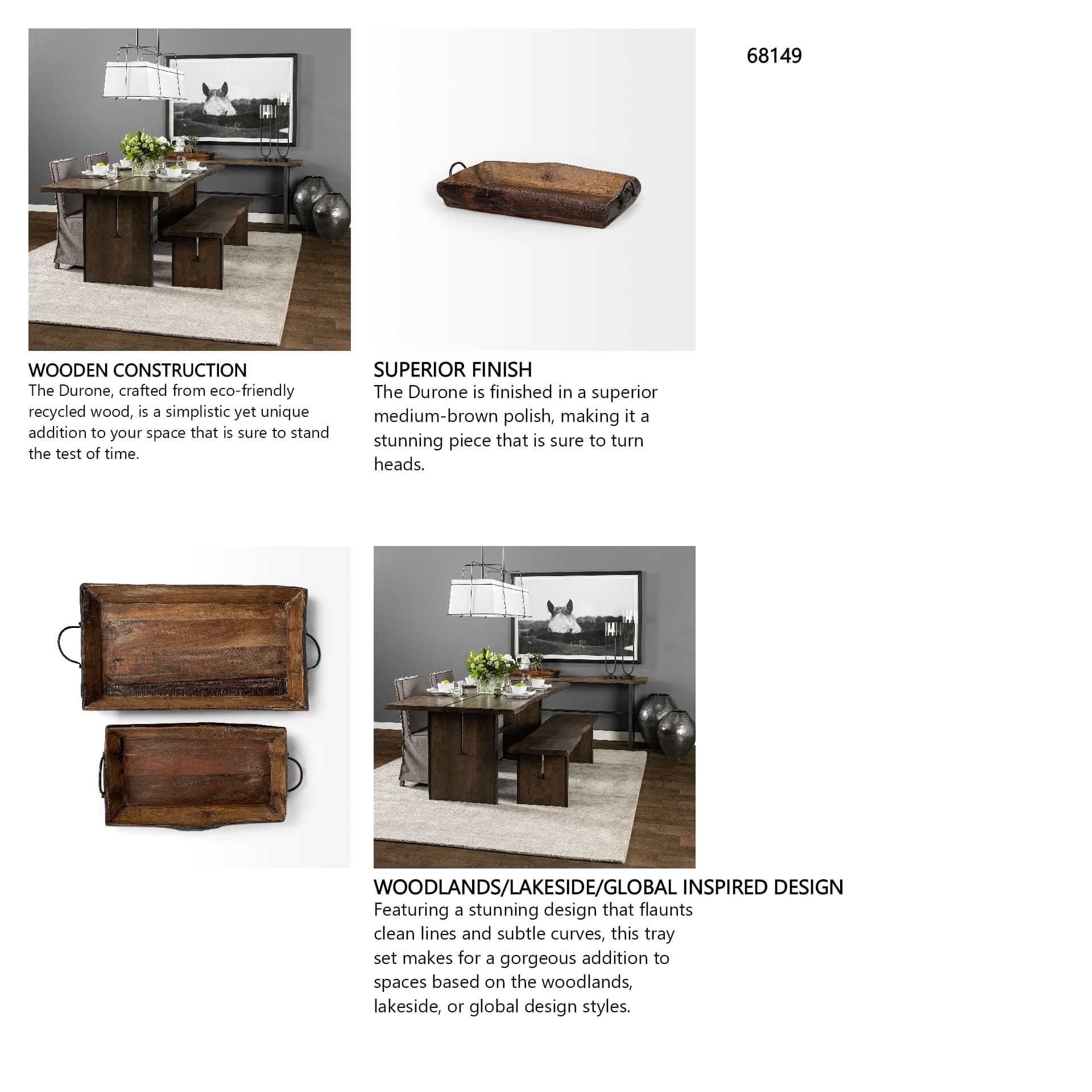 68149

WOODEN CONSTRUCTION
The Durone, crafted from eco-friendly recycled wood, is a simplistic yet unique addition to your space that is sure to stand the test of time.

SUPERIOR FINISH
The Durone is finished in a superior medium-brown polish, making it a stunning piece that is sure to turn heads.

WOODLANDS/LAKESIDE/GLOBAL INSPIRED DESIGN
Featuring a stunning design that flaunts clean lines and subtle curves, this tray set makes for a gorgeous addition to spaces based on the woodlands, lakeside, or global design styles.